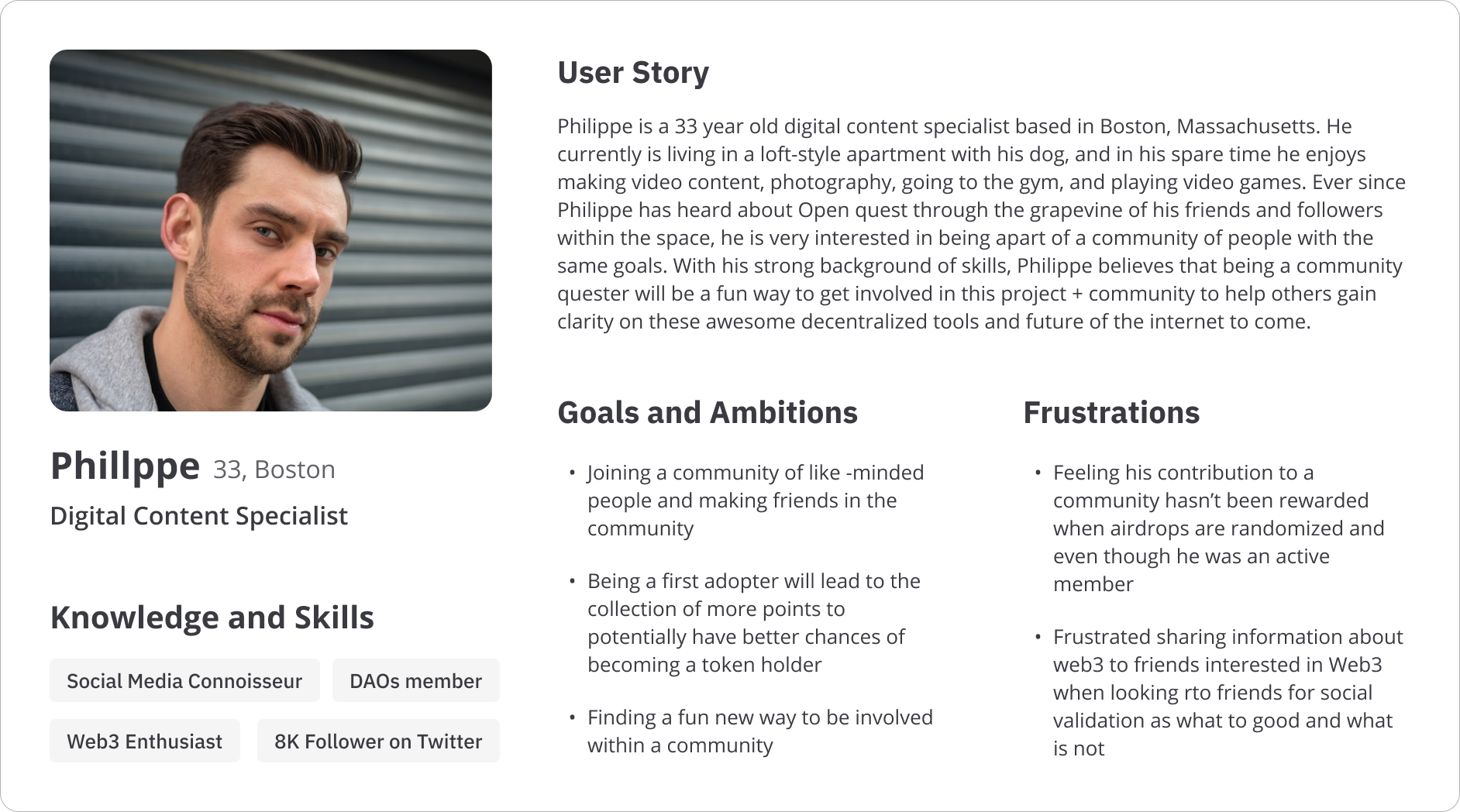 Phillppe 33, Boston

Digital Content Specialist

Knowledge and Skills

Social Media Connoisseur

DAOs member

Web3 Enthusiast

8K Follower on Twitter

User Story

Philippe is a 33 year old digital content specialist based in Boston, Massachusetts. He currently is living in a loft-style apartment with his dog, and in his spare time he enjoys making video content, photography, going to the gym, and playing video games. Ever since Philippe has heard about Open quest through the grapevine of his friends and followers within the space, he is very interested in being apart of a community of people with the same goals. With his strong background of skills, Philippe believes that being a community quester will be a fun way to get involved in this project + community to help others gain clarity on these awesome decentralized tools and future of the internet to come.

Goals and Ambitions

• Joining a community of like -minded people and making friends in the community

• Being a first adopter will lead to the collection of more points to potentially have better chances of becoming a token holder

• Finding a fun new way to be involved within a community

Frustrations

• Feeling his contribution to a community hasn't been rewarded when airdrops are randomized and even though he was an active member

• Frustrated sharing information about web3 to friends interested in Web3 when looking rto friends for social validation as what to good and what is not